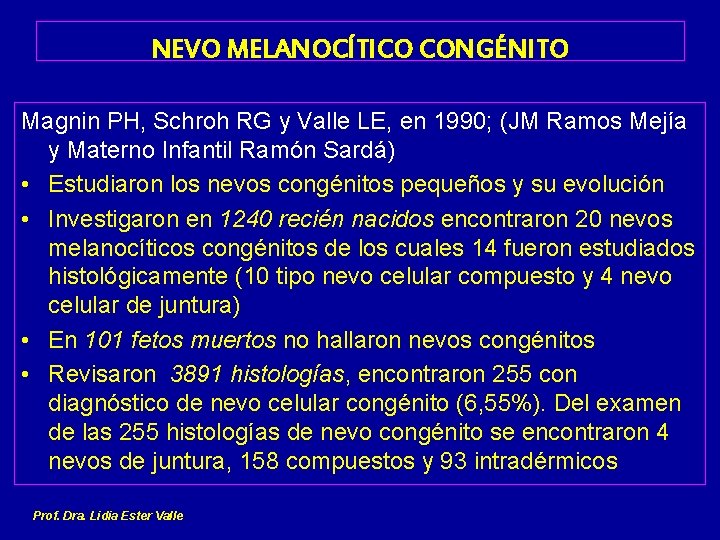 NEVO MELANOCÍTICO CONGÉNITO

Magnin PH, Schroh RG y Valle LE, en 1990; (JM Ramos Mejía y Materno Infantil Ramón Sardá)

• Estudiaron los nevos congénitos pequeños y su evolución

• Investigaron en 1240 recién nacidos encontraron 20 nevos melanocíticos congénitos de los cuales 14 fueron estudiados histológicamente (10 tipo nevo celular compuesto y 4 nevo celular de juntura)

• En 101 fetos muertos no hallaron nevos congénitos

• Revisaron 3891 histologías, encontraron 255 con diagnóstico de nevo celular congénito (6,55%). Del examen de las 255 histologías de nevo congénito se encontraron 4 nevos de juntura, 158 compuestos y 93 intradérmicos

Prof. Dra. Lidia Ester Valle